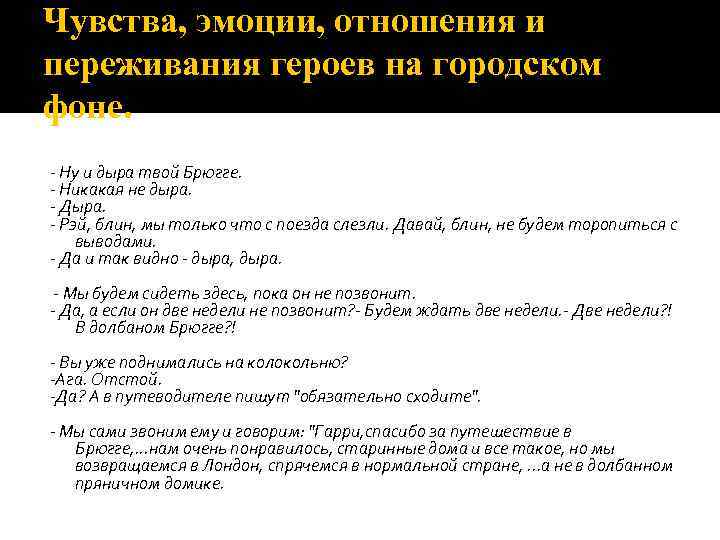 Чувства, эмоции, отношения и переживания героев на городском фоне.

- Ну и дыра твой Брюгге.
- Никакая не дыра.
- Дыра.
- Рэй, блин, мы только что с поезда слезли. Давай, блин, не будем торопиться с выводами.
- Да и так видно - дыра, дыра.

- Мы будем сидеть здесь, пока он не позвонит.
- Да, а если он две недели не позвонит?- Будем ждать две недели.- Две недели?! В долбаном Брюгге?!

- Вы уже поднимались на колокольню?
-Ага. Отстой.
-Да? А в путеводителе пишут "обязательно сходите".

- Мы сами звоним ему и говорим: "Гарри,спасибо за путешествие в Брюгге,...нам очень понравилось, старинные дома и все такое, но мы возвращаемся в Лондон, спрячемся в нормальной стране, ...а не в долбанном пряничном домике.